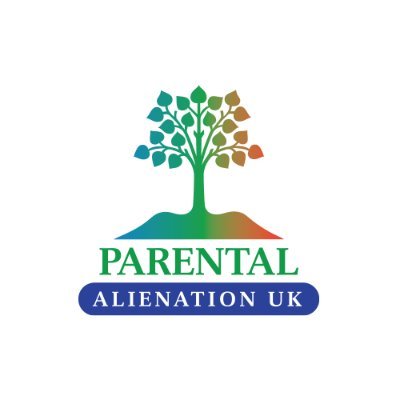 PARENTAL
ALIENATION UK